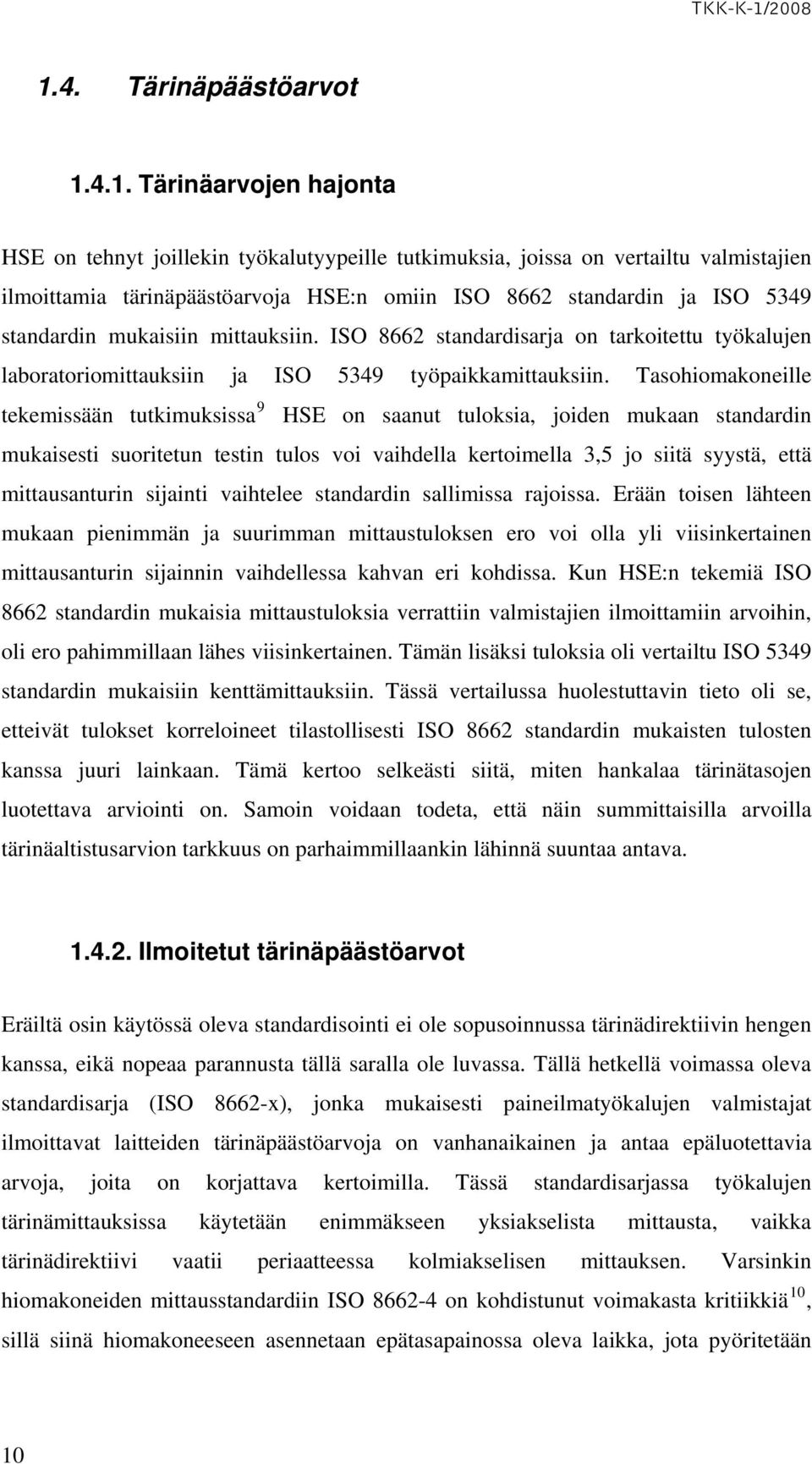 TKK-K-1/2008

1.4. Tärinäpäästöarvot

1.4.1. Tärinäarvojen hajonta

HSE on tehnyt joillekin työkalutyypeille tutkimuksia, joissa on vertailtu valmistajien ilmoittamia tärinäpäästöarvoja HSE:n omiin ISO 8662 standardin ja ISO 5349 standardin mukaisiin mittauksiin. ISO 8662 standardisarja on tarkoitettu työkalujen laboratoriomittauksiin ja ISO 5349 työpaikkamittauksiin. Tasohiomakoneille tekemissään tutkimuksissa$^9$ HSE on saanut tuloksia, joiden mukaan standardin mukaisesti suoritetun testin tulos voi vaihdella kertoimella 3,5 jo siitä syystä, että mittausanturin sijainti vaihtelee standardin sallimissa rajoissa. Erään toisen lähteen mukaan pienimmän ja suurimman mittaustuloksen ero voi olla yli viisinkertainen mittausanturin sijainnin vaihdellessa kahvan eri kohdissa. Kun HSE:n tekemiä ISO 8662 standardin mukaisia mittaustuloksia verrattiin valmistajien ilmoittamiin arvoihin, oli ero pahimmillaan lähes viisinkertainen. Tämän lisäksi tuloksia oli vertailtu ISO 5349 standardin mukaisiin kenttämittauksiin. Tässä vertailussa huolestuttavin tieto oli se, etteivät tulokset korreloineet tilastollisesti ISO 8662 standardin mukaisten tulosten kanssa juuri lainkaan. Tämä kertoo selkeästi siitä, miten hankalaa tärinätasojen luotettava arviointi on. Samoin voidaan todeta, että näin summittaisilla arvoilla tärinäaltistusarvion tarkkuus on parhaimmillaankin lähinnä suuntaa antava.

1.4.2. Ilmoitetut tärinäpäästöarvot

Eräiltä osin käytössä oleva standardisointi ei ole sopusoinnussa tärinädirektiivin hengen kanssa, eikä nopeaa parannusta tällä saralla ole luvassa. Tällä hetkellä voimassa oleva standardisarja (ISO 8662-x), jonka mukaisesti paineilmatyökalujen valmistajat ilmoittavat laitteiden tärinäpäästöarvoja on vanhanaikainen ja antaa epäluotettavia arvoja, joita on korjattava kertoimilla. Tässä standardisarjassa työkalujen tärinämittauksissa käytetään enimmäkseen yksiakselista mittausta, vaikka tärinädirektiivi vaatii periaatteessa kolmiakselisen mittauksen. Varsinkin hiomakoneiden mittausstandardiin ISO 8662-4 on kohdistunut voimakasta kritiikkiä$^{10}$, sillä siinä hiomakoneeseen asennetaan epätasapainossa oleva laikka, jota pyöritetään

10